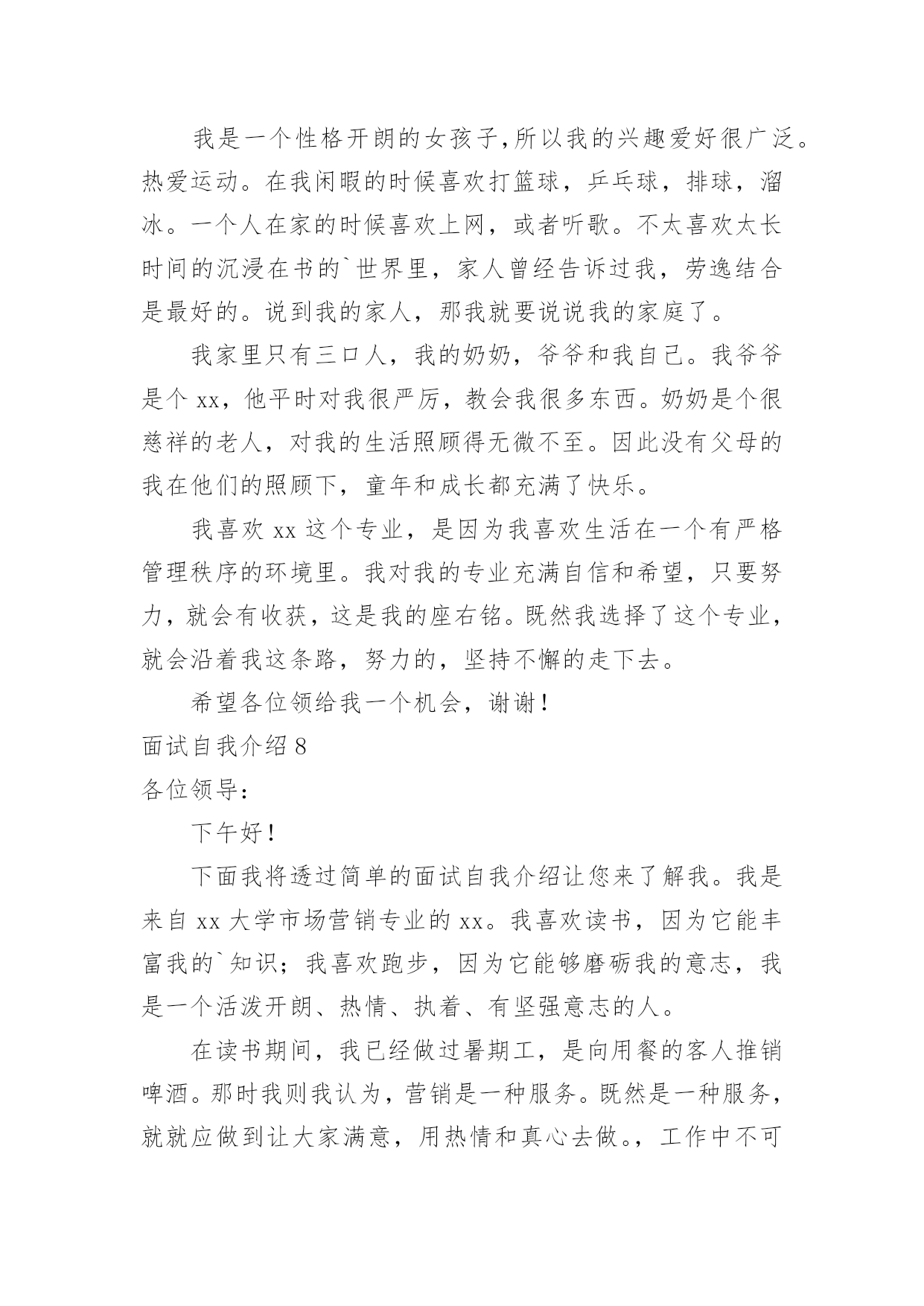 我是一个性格开朗的女孩子,所以我的兴趣爱好很广泛。热爱运动。在我闲暇的时候喜欢打篮球，乒乓球，排球，溜冰。一个人在家的时候喜欢上网，或者听歌。不太喜欢太长时间的沉浸在书的`世界里，家人曾经告诉过我，劳逸结合是最好的。说到我的家人，那我就要说说我的家庭了。

我家里只有三口人，我的奶奶，爷爷和我自己。我爷爷是个 xx，他平时对我很严厉，教会我很多东西。奶奶是个很慈祥的老人，对我的生活照顾得无微不至。因此没有父母的我在他们的照顾下，童年和成长都充满了快乐。

我喜欢 xx 这个专业，是因为我喜欢生活在一个有严格管理秩序的环境里。我对我的专业充满自信和希望，只要努力，就会有收获，这是我的座右铭。既然我选择了这个专业，就会沿着我这条路，努力的，坚持不懈的走下去。

希望各位领给我一个机会，谢谢!

面试自我介绍 8

各位领导:

下午好!

下面我将透过简单的面试自我介绍让您来了解我。我是来自 xx 大学市场营销专业的 xx。我喜欢读书，因为它能丰富我的`知识；我喜欢跑步，因为它能够磨砺我的意志，我是一个活泼开朗、热情、执着、有坚强意志的人。

在读书期间，我已经做过暑期工，是向用餐的客人推销啤酒。那时我则我认为，营销是一种服务。既然是一种服务，就就应做到让大家满意，用热情和真心去做。，工作中不可